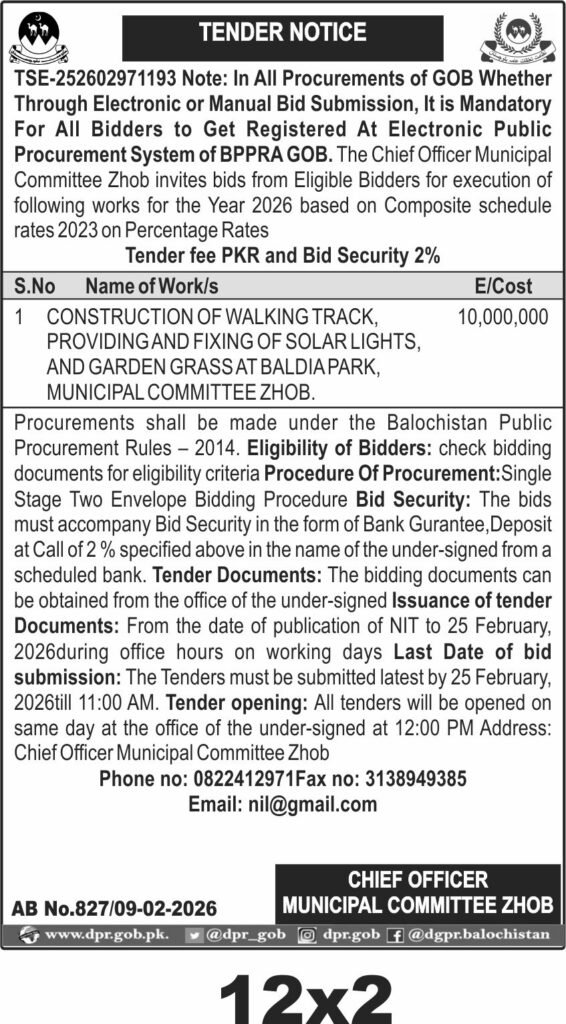 TENDER NOTICE

TSE-252602971193 Note: In All Procurements of GOB Whether Through Electronic or Manual Bid Submission, It is Mandatory For All Bidders to Get Registered At Electronic Public Procurement System of BPPRA GOB. The Chief Officer Municipal Committee Zhob invites bids from Eligible Bidders for execution of following works for the Year 2026 based on Composite schedule rates 2023 on Percentage Rates

Tender fee PKR and Bid Security 2%

| S.No | Name of Work/s | E/Cost |
|---|---|---|
| 1 | CONSTRUCTION OF WALKING TRACK, PROVIDING AND FIXING OF SOLAR LIGHTS, AND GARDEN GRASS AT BALDIA PARK, MUNICIPAL COMMITTEE ZHOB. | 10,000,000 |

Procurements shall be made under the Balochistan Public Procurement Rules – 2014. Eligibility of Bidders: check bidding documents for eligibility criteria Procedure Of Procurement:Single Stage Two Envelope Bidding Procedure Bid Security: The bids must accompany Bid Security in the form of Bank Gurantee,Deposit at Call of 2 % specified above in the name of the under-signed from a scheduled bank. Tender Documents: The bidding documents can be obtained from the office of the under-signed Issuance of tender Documents: From the date of publication of NIT to 25 February, 2026during office hours on working days Last Date of bid submission: The Tenders must be submitted latest by 25 February, 2026till 11:00 AM. Tender opening: All tenders will be opened on same day at the office of the under-signed at 12:00 PM Address: Chief Officer Municipal Committee Zhob

Phone no: 0822412971Fax no: 3138949385
Email: nil@gmail.com

AB No.827/09-02-2026

CHIEF OFFICER
MUNICIPAL COMMITTEE ZHOB

www.dpr.gob.pk. @dpr_gob dpr.gob @dgpr.balochistan

12x2